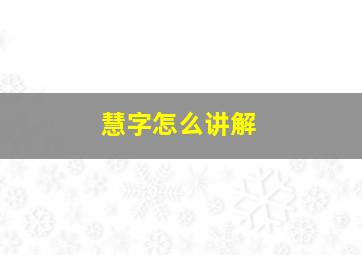 慧字怎么讲解